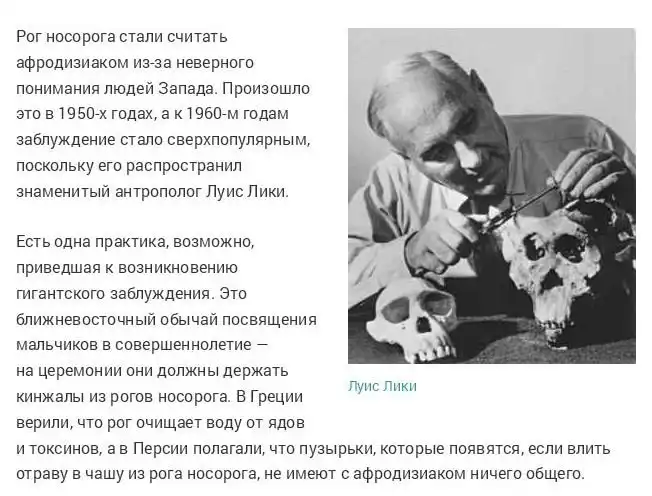 Рог носорога стали считать афродизиаком из-за неверного понимания людей Запада. Произошло это в 1950-х годах, а к 1960-м годам заблуждение стало сверхпопулярным, поскольку его распространил знаменитый антрополог Луис Лики.

Есть одна практика, возможно, приведшая к возникновению гигантского заблуждения. Это ближневосточный обычай посвящения мальчиков в совершеннолетие — на церемонии они должны держать кинжалы из рогов носорога. В Греции верили, что рог очищает воду от ядов и токсинов, а в Персии полагали, что пузырьки, которые появятся, если влить отраву в чашу из рога носорога, не имеют с афродизиаком ничего общего.

Луис Лики